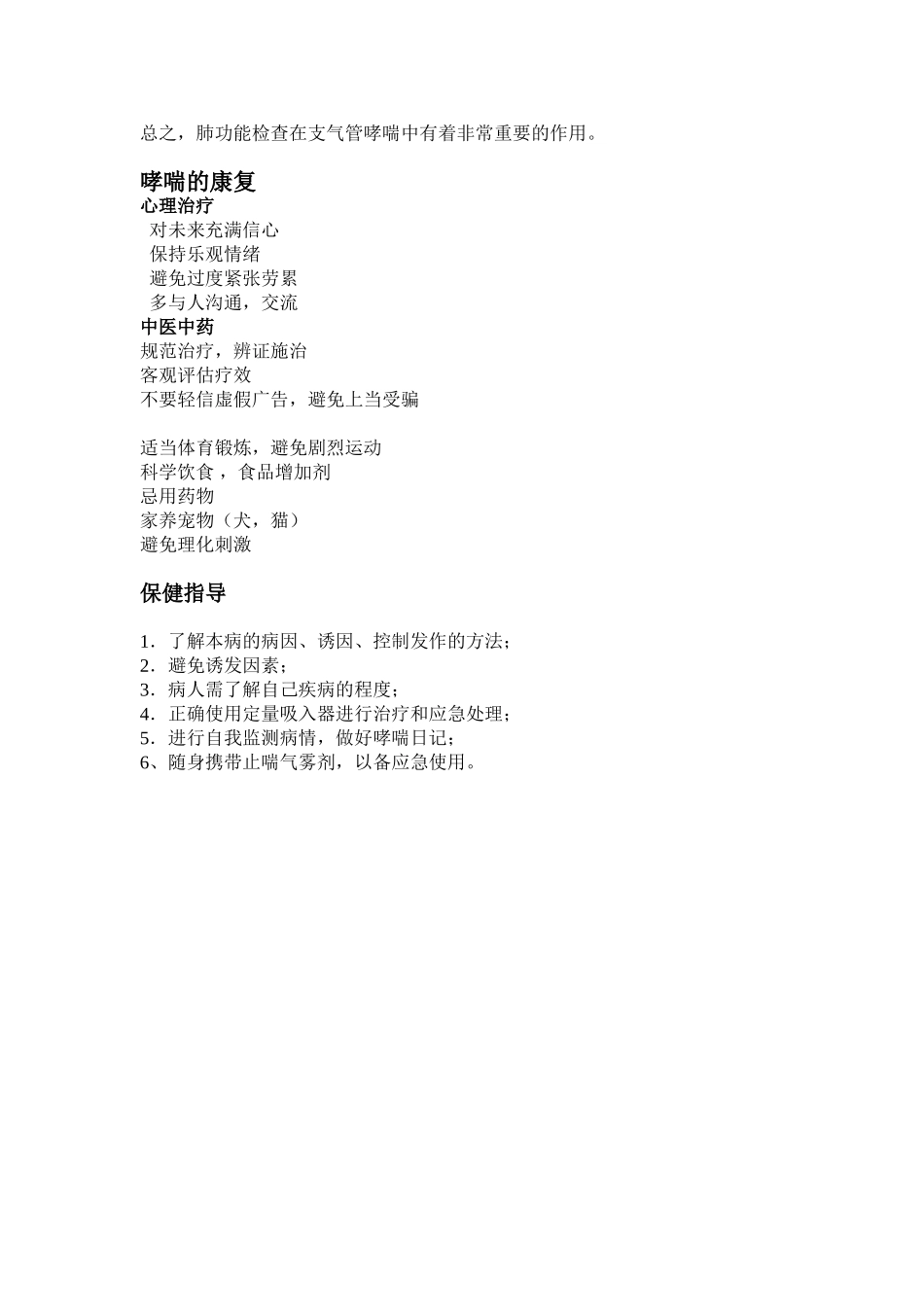 总之，肺功能检查在支气管哮喘中有着非常重要的作用。

哮喘的康复
心理治疗
对未来充满信心
保持乐观情绪
避免过度紧张劳累
多与人沟通，交流
中医中药
规范治疗，辨证施治
客观评估疗效
不要轻信虚假广告，避免上当受骗

适当体育锻炼，避免剧烈运动
科学饮食，食品增加剂
忌用药物
家养宠物（犬，猫）
避免理化刺激

保健指导

1．了解本病的病因、诱因、控制发作的方法；
2．避免诱发因素；
3．病人需了解自己疾病的程度；
4．正确使用定量吸入器进行治疗和应急处理；
5．进行自我监测病情，做好哮喘日记；
6、随身携带止喘气雾剂，以备应急使用。